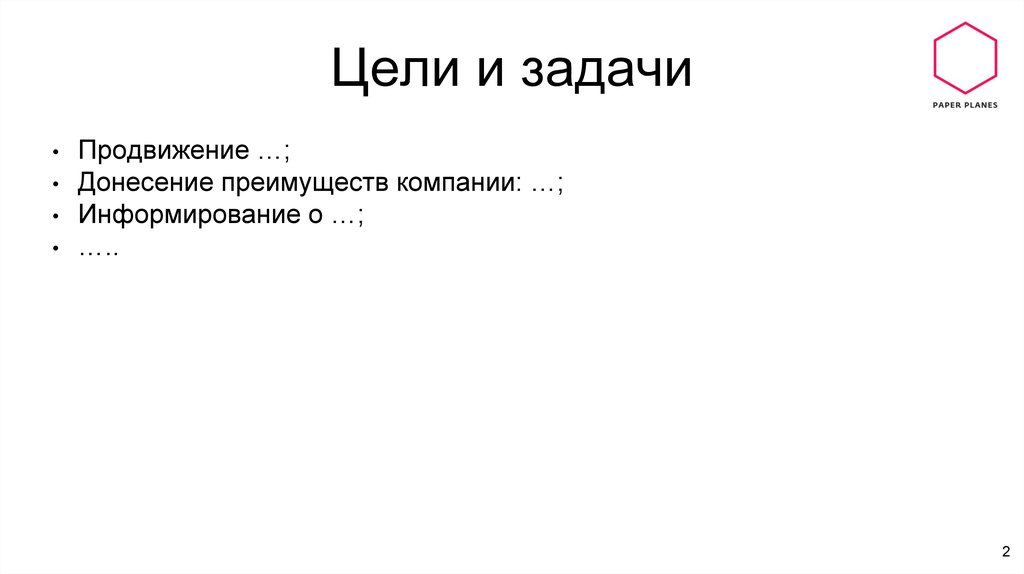 Цели и задачи

PAPER PLANES

• Продвижение …;
• Донесение преимуществ компании: …;
• Информирование о …;
• …..

2